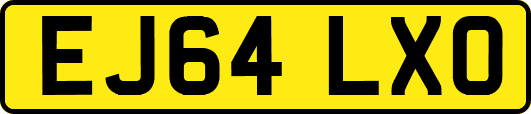 EJ64 LXO